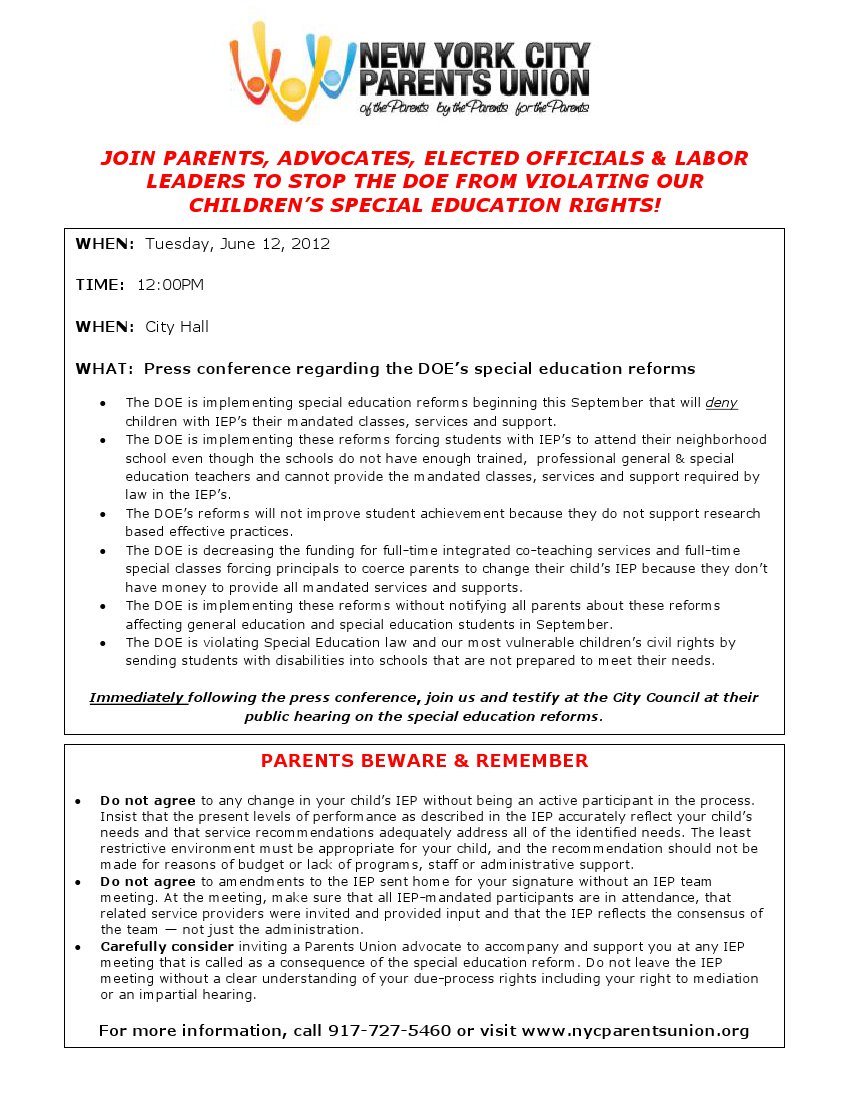 NEW YORK CITY PARENTS UNION
of the Parents by the Parents for the Parents

JOIN PARENTS, ADVOCATES, ELECTED OFFICIALS & LABOR LEADERS TO STOP THE DOE FROM VIOLATING OUR CHILDREN'S SPECIAL EDUCATION RIGHTS!

WHEN: Tuesday, June 12, 2012

TIME: 12:00PM

WHEN: City Hall

WHAT: Press conference regarding the DOE's special education reforms

- The DOE is implementing special education reforms beginning this September that will deny children with IEP's their mandated classes, services and support.
- The DOE is implementing these reforms forcing students with IEP's to attend their neighborhood school even though the schools do not have enough trained, professional general & special education teachers and cannot provide the mandated classes, services and support required by law in the IEP's.
- The DOE's reforms will not improve student achievement because they do not support research based effective practices.
- The DOE is decreasing the funding for full-time integrated co-teaching services and full-time special classes forcing principals to coerce parents to change their child's IEP because they don't have money to provide all mandated services and supports.
- The DOE is implementing these reforms without notifying all parents about these reforms affecting general education and special education students in September.
- The DOE is violating Special Education law and our most vulnerable children's civil rights by sending students with disabilities into schools that are not prepared to meet their needs.

Immediately following the press conference, join us and testify at the City Council at their public hearing on the special education reforms.

PARENTS BEWARE & REMEMBER

- Do not agree to any change in your child's IEP without being an active participant in the process. Insist that the present levels of performance as described in the IEP accurately reflect your child's needs and that service recommendations adequately address all of the identified needs. The least restrictive environment must be appropriate for your child, and the recommendation should not be made for reasons of budget or lack of programs, staff or administrative support.
- Do not agree to amendments to the IEP sent home for your signature without an IEP team meeting. At the meeting, make sure that all IEP-mandated participants are in attendance, that related service providers were invited and provided input and that the IEP reflects the consensus of the team — not just the administration.
- Carefully consider inviting a Parents Union advocate to accompany and support you at any IEP meeting that is called as a consequence of the special education reform. Do not leave the IEP meeting without a clear understanding of your due-process rights including your right to mediation or an impartial hearing.

For more information, call 917-727-5460 or visit www.nycparentsunion.org